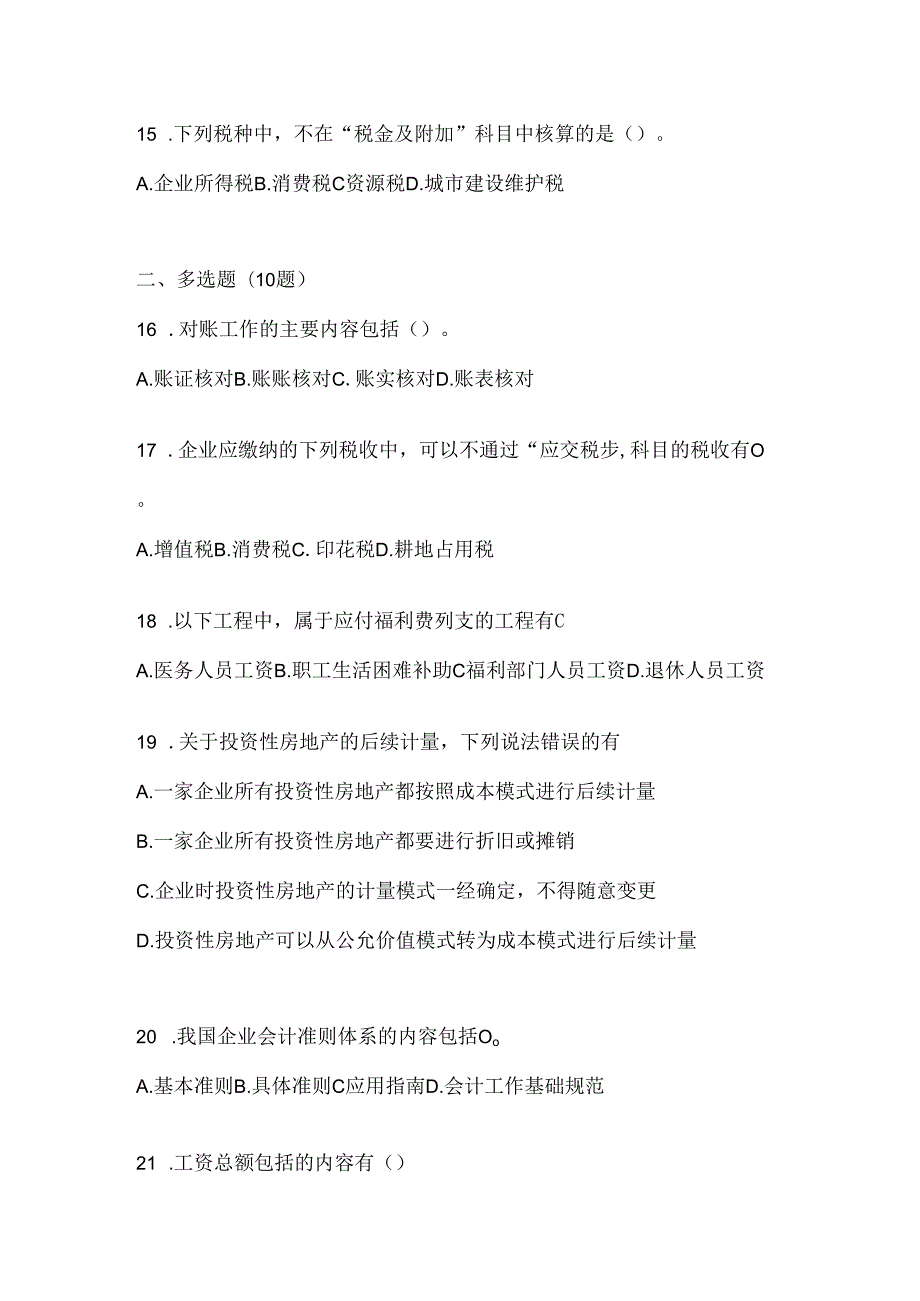 15 .下列税种中，不在“税金及附加”科目中核算的是（）。

A.企业所得税B.消费税C资源税D.城市建设维护税

二、多选题（10题）

16 .对账工作的主要内容包括（）。

A.账证核对B.账账核对C. 账实核对D.账表核对

17 .企业应缴纳的下列税收中，可以不通过“应交税步,科目的税收有O

。

A.增值税B.消费税C. 印花税D.耕地占用税

18 .以下工程中，属于应付福利费列支的工程有C

A.医务人员工资B.职工生活困难补助C福利部门人员工资D.退休人员工资

19 .关于投资性房地产的后续计量，下列说法错误的有

A.一家企业所有投资性房地产都按照成本模式进行后续计量

B.一家企业所有投资性房地产都要进行折旧或摊销

C.企业时投资性房地产的计量模式一经确定，不得随意变更

D.投资性房地产可以从公允价值模式转为成本模式进行后续计量

20 .我国企业会计准则体系的内容包括O。

A.基本准则B.具体准则C应用指南D.会计工作基础规范

21 .工资总额包括的内容有（）